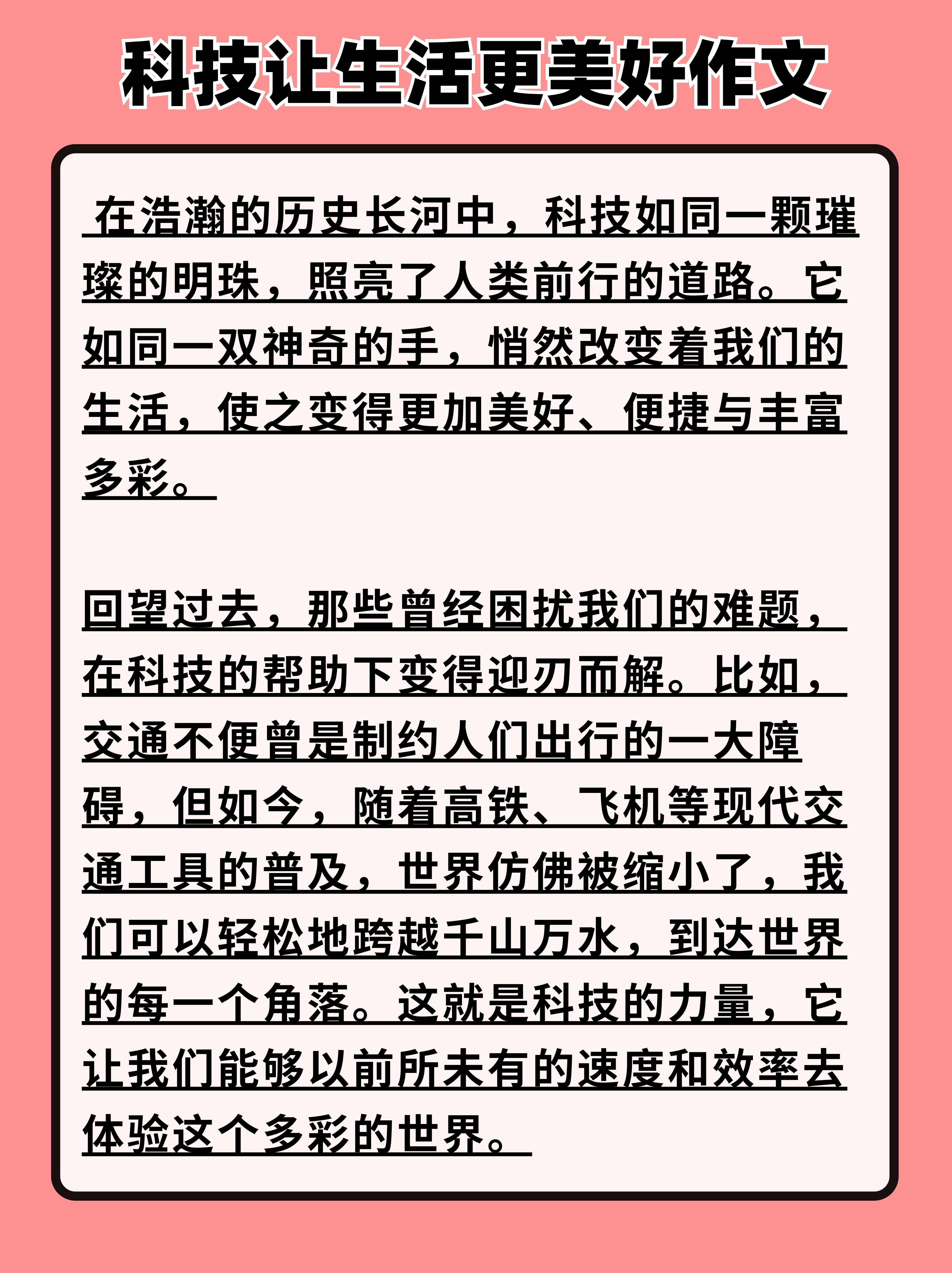 科技让生活更美好作文

在浩瀚的历史长河中，科技如同一颗璀璨的明珠，照亮了人类前行的道路。它如同一双神奇的手，悄然改变着我们的生活，使之变得更加美好、便捷与丰富多彩。

回望过去，那些曾经困扰我们的难题，在科技的帮助下变得迎刃而解。比如，交通不便曾是制约人们出行的一大障碍，但如今，随着高铁、飞机等现代交通工具的普及，世界仿佛被缩小了，我们可以轻松地跨越千山万水，到达世界的每一个角落。这就是科技的力量，它让我们能够以前所未有的速度和效率去体验这个多彩的世界。